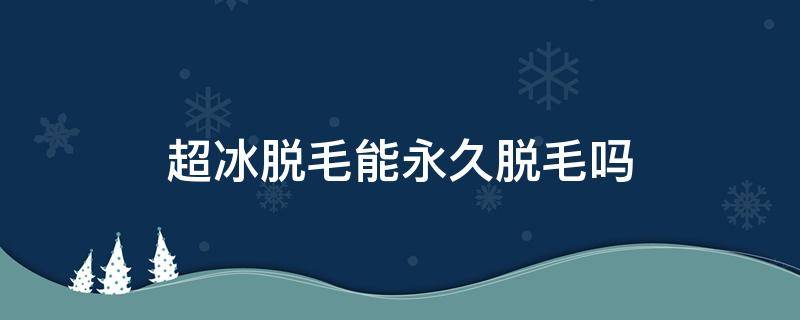 超冰脱毛能永久脱毛吗